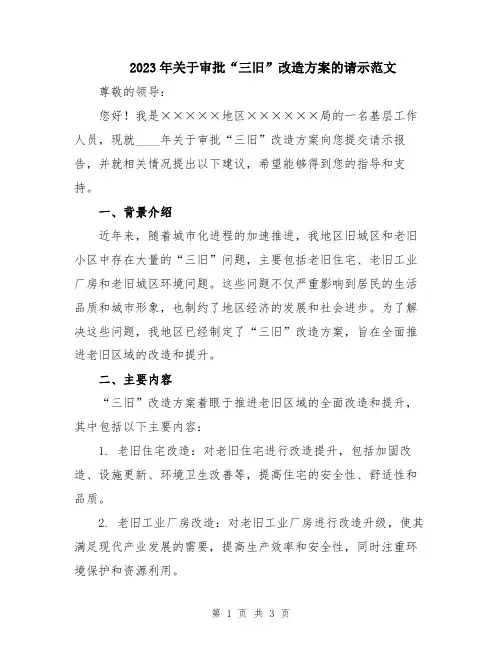 2023年关于审批“三旧”改造方案的请示范文

尊敬的领导：

您好！我是×××××地区××××××局的一名基层工作人员，现就____年关于审批“三旧”改造方案向您提交请示报告，并就相关情况提出以下建议，希望能够得到您的指导和支持。

一、背景介绍

近年来，随着城市化进程的加速推进，我地区旧城区和老旧小区中存在大量的“三旧”问题，主要包括老旧住宅、老旧工业厂房和老旧城区环境问题。这些问题不仅严重影响到居民的生活品质和城市形象，也制约了地区经济的发展和社会进步。为了解决这些问题，我地区已经制定了“三旧”改造方案，旨在全面推进老旧区域的改造和提升。

二、主要内容

“三旧”改造方案着眼于推进老旧区域的全面改造和提升，其中包括以下主要内容：

1. 老旧住宅改造：对老旧住宅进行改造提升，包括加固改造、设施更新、环境卫生改善等，提高住宅的安全性、舒适性和品质。

2. 老旧工业厂房改造：对老旧工业厂房进行改造升级，使其满足现代产业发展的需要，提高生产效率和安全性，同时注重环境保护和资源利用。

第 1 页 共 3 页